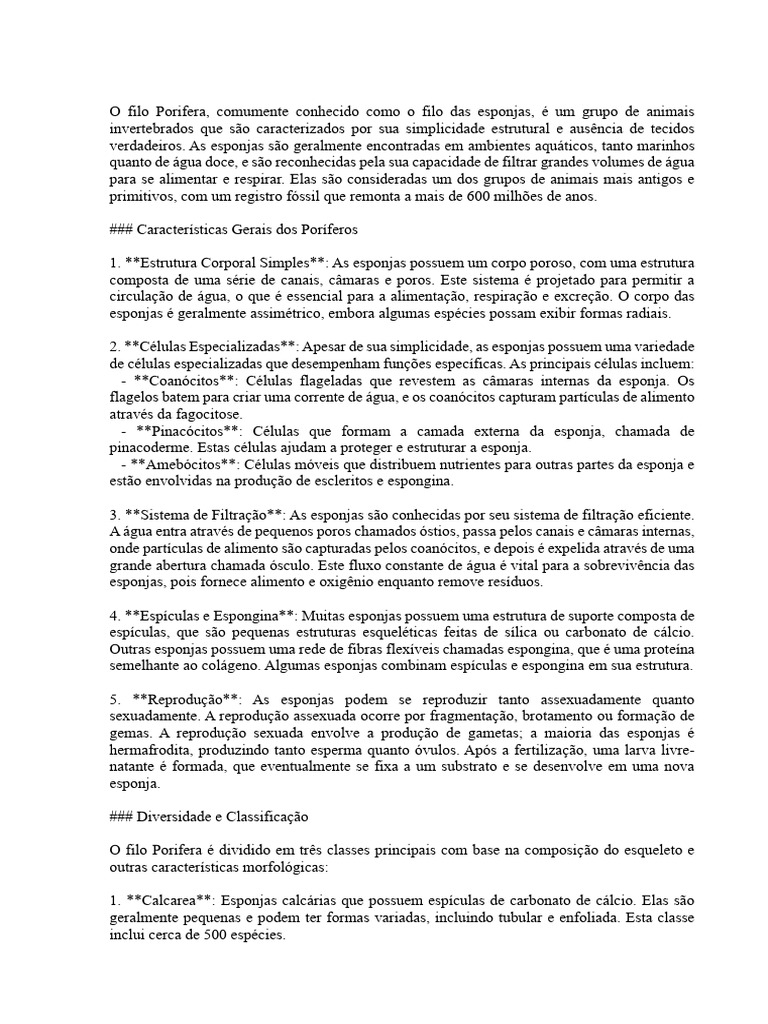 O filo Porifera, comumente conhecido como o filo das esponjas, é um grupo de animais invertebrados que são caracterizados por sua simplicidade estrutural e ausência de tecidos verdadeiros. As esponjas são geralmente encontradas em ambientes aquáticos, tanto marinhos quanto de água doce, e são reconhecidas pela sua capacidade de filtrar grandes volumes de água para se alimentar e respirar. Elas são consideradas um dos grupos de animais mais antigos e primitivos, com um registro fóssil que remonta a mais de 600 milhões de anos.

### Características Gerais dos Poríferos

1. **Estrutura Corporal Simples**: As esponjas possuem um corpo poroso, com uma estrutura composta de uma série de canais, câmaras e poros. Este sistema é projetado para permitir a circulação de água, o que é essencial para a alimentação, respiração e excreção. O corpo das esponjas é geralmente assimétrico, embora algumas espécies possam exibir formas radiais.

2. **Células Especializadas**: Apesar de sua simplicidade, as esponjas possuem uma variedade de células especializadas que desempenham funções específicas. As principais células incluem:
- **Coanócitos**: Células flageladas que revestem as câmaras internas da esponja. Os flagelos batem para criar uma corrente de água, e os coanócitos capturam partículas de alimento através da fagocitose.
- **Pinacócitos**: Células que formam a camada externa da esponja, chamada de pinacoderme. Estas células ajudam a proteger e estruturar a esponja.
- **Amebócitos**: Células móveis que distribuem nutrientes para outras partes da esponja e estão envolvidas na produção de escleritos e espongina.

3. **Sistema de Filtração**: As esponjas são conhecidas por seu sistema de filtração eficiente. A água entra através de pequenos poros chamados óstios, passa pelos canais e câmaras internas, onde partículas de alimento são capturadas pelos coanócitos, e depois é expelida através de uma grande abertura chamada ósculo. Este fluxo constante de água é vital para a sobrevivência das esponjas, pois fornece alimento e oxigênio enquanto remove resíduos.

4. **Espículas e Espongina**: Muitas esponjas possuem uma estrutura de suporte composta de espículas, que são pequenas estruturas esqueléticas feitas de sílica ou carbonato de cálcio. Outras esponjas possuem uma rede de fibras flexíveis chamadas espongina, que é uma proteína semelhante ao colágeno. Algumas esponjas combinam espículas e espongina em sua estrutura.

5. **Reprodução**: As esponjas podem se reproduzir tanto assexuadamente quanto sexuadamente. A reprodução assexuada ocorre por fragmentação, brotamento ou formação de gemas. A reprodução sexuada envolve a produção de gametas; a maioria das esponjas é hermafrodita, produzindo tanto esperma quanto óvulos. Após a fertilização, uma larva livre-natante é formada, que eventualmente se fixa a um substrato e se desenvolve em uma nova esponja.

### Diversidade e Classificação

O filo Porifera é dividido em três classes principais com base na composição do esqueleto e outras características morfológicas:

1. **Calcarea**: Esponjas calcárias que possuem espículas de carbonato de cálcio. Elas são geralmente pequenas e podem ter formas variadas, incluindo tubular e enfoliada. Esta classe inclui cerca de 500 espécies.